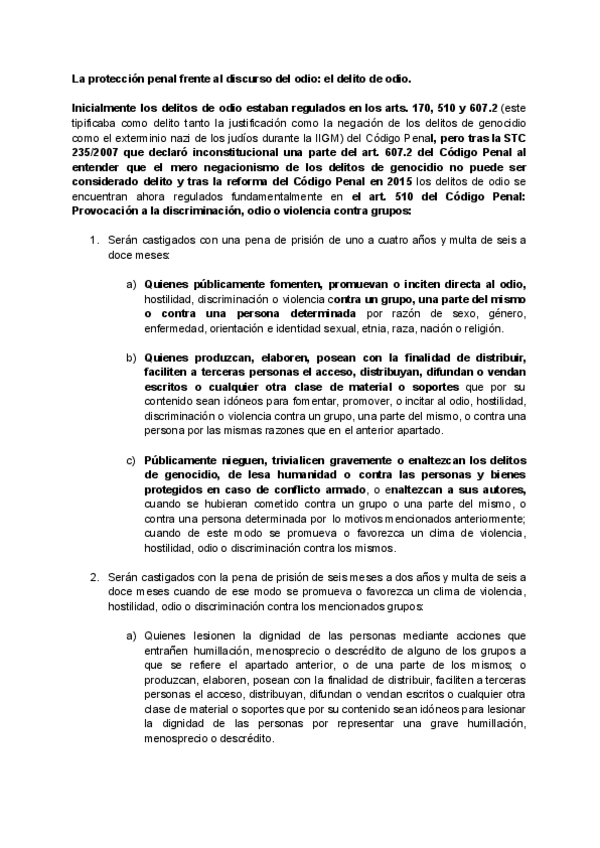 La protección penal frente al discurso del odio: el delito de odio.

Inicialmente los delitos de odio estaban regulados en los arts. 170, 510 y 607.2 (este tipificaba como delito tanto la justificación como la negación de los delitos de genocidio como el exterminio nazi de los judíos durante la IIGM) del Código Penal, pero tras la STC 235/2007 que declaró inconstitucional una parte del art. 607.2 del Código Penal al entender que el mero negacionismo de los delitos de genocidio no puede ser considerado delito y tras la reforma del Código Penal en 2015 los delitos de odio se encuentran ahora regulados fundamentalmente en el art. 510 del Código Penal: Provocación a la discriminación, odio o violencia contra grupos:

1. Serán castigados con una pena de prisión de uno a cuatro años y multa de seis a doce meses:

a) Quienes públicamente fomenten, promuevan o inciten directa al odio, hostilidad, discriminación o violencia contra un grupo, una parte del mismo o contra una persona determinada por razón de sexo, género, enfermedad, orientación e identidad sexual, etnia, raza, nación o religión.

b) Quienes produzcan, elaboren, posean con la finalidad de distribuir, faciliten a terceras personas el acceso, distribuyan, difundan o vendan escritos o cualquier otra clase de material o soportes que por su contenido sean idóneos para fomentar, promover, o incitar al odio, hostilidad, discriminación o violencia contra un grupo, una parte del mismo, o contra una persona por las mismas razones que en el anterior apartado.

c) Públicamente nieguen, trivialicen gravemente o enaltezcan los delitos de genocidio, de lesa humanidad o contra las personas y bienes protegidos en caso de conflicto armado, o enaltezcan a sus autores, cuando se hubieran cometido contra un grupo o una parte del mismo, o contra una persona determinada por lo motivos mencionados anteriormente; cuando de este modo se promueva o favorezca un clima de violencia, hostilidad, odio o discriminación contra los mismos.

2. Serán castigados con la pena de prisión de seis meses a dos años y multa de seis a doce meses cuando de ese modo se promueva o favorezca un clima de violencia, hostilidad, odio o discriminación contra los mencionados grupos:

a) Quienes lesionen la dignidad de las personas mediante acciones que entrañen humillación, menosprecio o descrédito de alguno de los grupos a que se refiere el apartado anterior, o de una parte de los mismos; o produzcan, elaboren, posean con la finalidad de distribuir, faciliten a terceras personas el acceso, distribuyan, difundan o vendan escritos o cualquier otra clase de material o soportes que por su contenido sean idóneos para lesionar la dignidad de las personas por representar una grave humillación, menosprecio o descrédito.